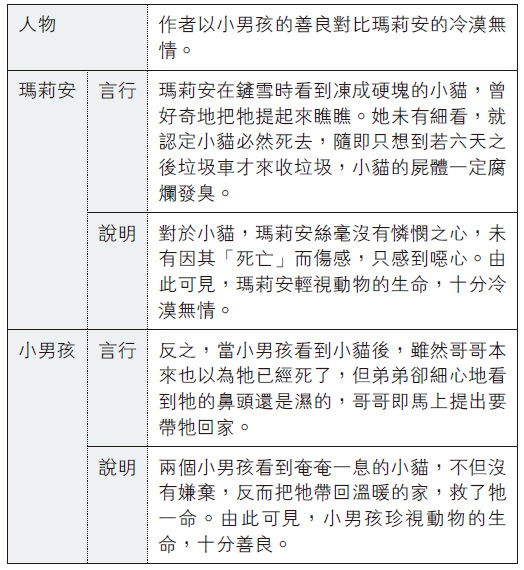 | 人物 | | 作者以小男孩的善良對比瑪莉安的冷漠無情。 |
|---|---|---|
| 瑪莉安 | 言行 | 瑪莉安在鏟雪時看到凍成硬塊的小貓，曾好奇地把牠提起來瞧瞧。她未有細看，就認定小貓必然死去，隨即只想到若六天之後垃圾車才來收垃圾，小貓的屍體一定腐爛發臭。 |
| | 說明 | 對於小貓，瑪莉安絲毫沒有憐憫之心，未有因其「死亡」而傷感，只感到噁心。由此可見，瑪莉安輕視動物的生命，十分冷漠無情。 |
| 小男孩 | 言行 | 反之，當小男孩看到小貓後，雖然哥哥本來也以為牠已經死了，但弟弟卻細心地看到牠的鼻頭還是濕的，哥哥即馬上提出要帶牠回家。 |
| | 說明 | 兩個小男孩看到奄奄一息的小貓，不但沒有嫌棄，反而把牠帶回溫暖的家，救了牠一命。由此可見，小男孩珍視動物的生命，十分善良。 |